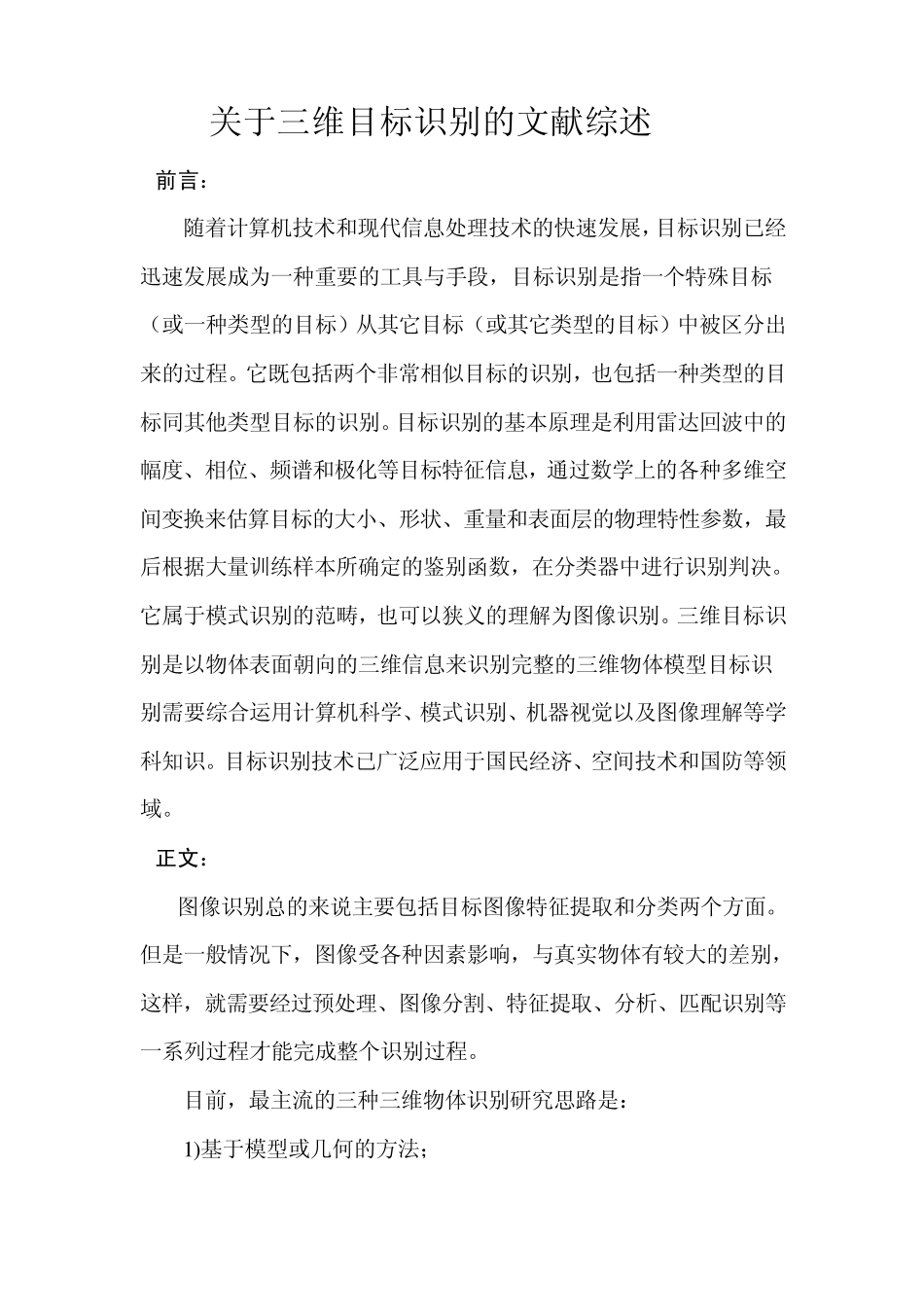 关于三维目标识别的文献综述

前言：

随着计算机技术和现代信息处理技术的快速发展，目标识别已经迅速发展成为一种重要的工具与手段，目标识别是指一个特殊目标（或一种类型的目标）从其它目标（或其它类型的目标）中被区分出来的过程。它既包括两个非常相似目标的识别，也包括一种类型的目标同其他类型目标的识别。目标识别的基本原理是利用雷达回波中的幅度、相位、频谱和极化等目标特征信息，通过数学上的各种多维空间变换来估算目标的大小、形状、重量和表面层的物理特性参数，最后根据大量训练样本所确定的鉴别函数，在分类器中进行识别判决。它属于模式识别的范畴，也可以狭义的理解为图像识别。三维目标识别是以物体表面朝向的三维信息来识别完整的三维物体模型目标识别需要综合运用计算机科学、模式识别、机器视觉以及图像理解等学科知识。目标识别技术已广泛应用于国民经济、空间技术和国防等领域。

正文：

图像识别总的来说主要包括目标图像特征提取和分类两个方面。但是一般情况下，图像受各种因素影响，与真实物体有较大的差别，这样，就需要经过预处理、图像分割、特征提取、分析、匹配识别等一系列过程才能完成整个识别过程。

目前，最主流的三种三维物体识别研究思路是：

1)基于模型或几何的方法；